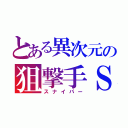 とある異次元の
狙撃手Ｓ
スナイパー